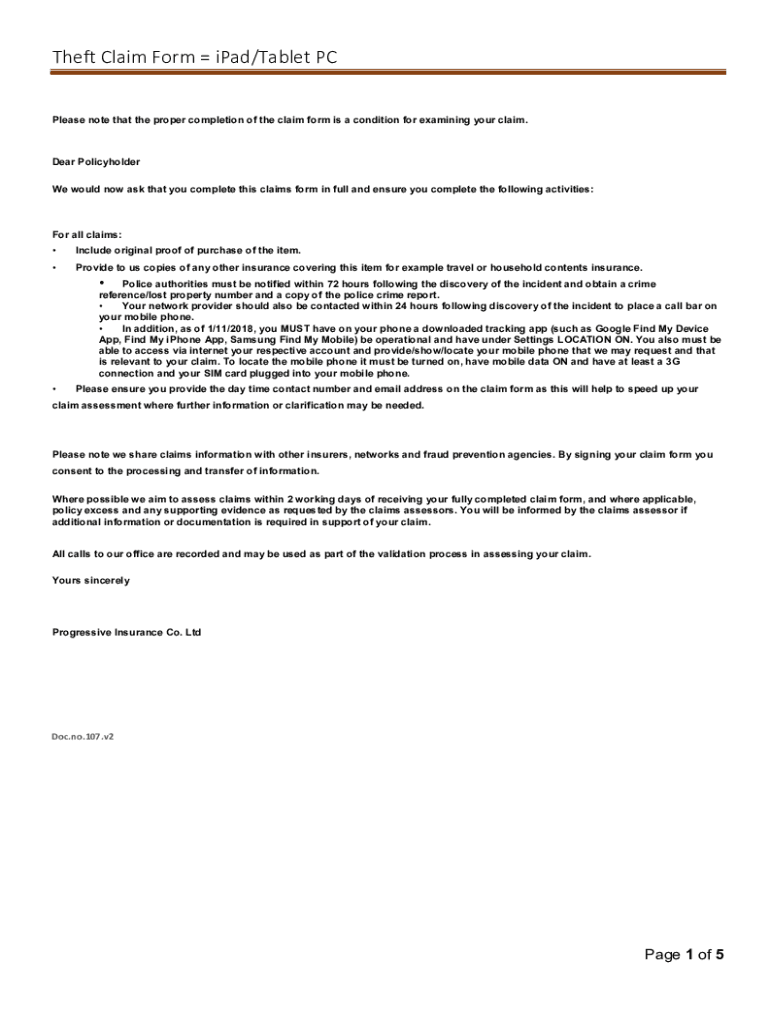 Theft Claim Form = iPad/Tablet PC

Please note that the proper completion of the claim form is a condition for examining your claim.

Dear Policyholder

We would now ask that you complete this claims form in full and ensure you complete the following activities:

For all claims:
• Include original proof of purchase of the item.
• Provide to us copies of any other insurance covering this item for example travel or household contents insurance.
• Police authorities must be notified within 72 hours following the discovery of the incident and obtain a crime reference/lost property number and a copy of the police crime report.
• Your network provider should also be contacted within 24 hours following discovery of the incident to place a call bar on your mobile phone.
• In addition, as of 1/11/2018, you MUST have on your phone a downloaded tracking app (such as Google Find My Device App, Find My iPhone App, Samsung Find My Mobile) be operational and have under Settings LOCATION ON. You also must be able to access via internet your respective account and provide/show/locate your mobile phone that we may request and that is relevant to your claim. To locate the mobile phone it must be turned on, have mobile data ON and have at least a 3G connection and your SIM card plugged into your mobile phone.
• Please ensure you provide the day time contact number and email address on the claim form as this will help to speed up your claim assessment where further information or clarification may be needed.

Please note we share claims information with other insurers, networks and fraud prevention agencies. By signing your claim form you consent to the processing and transfer of information.

Where possible we aim to assess claims within 2 working days of receiving your fully completed claim form, and where applicable, policy excess and any supporting evidence as requested by the claims assessors. You will be informed by the claims assessor if additional information or documentation is required in support of your claim.

All calls to our office are recorded and may be used as part of the validation process in assessing your claim.

Yours sincerely

Progressive Insurance Co. Ltd

Doc.no.107.v2

Page 1 of 5